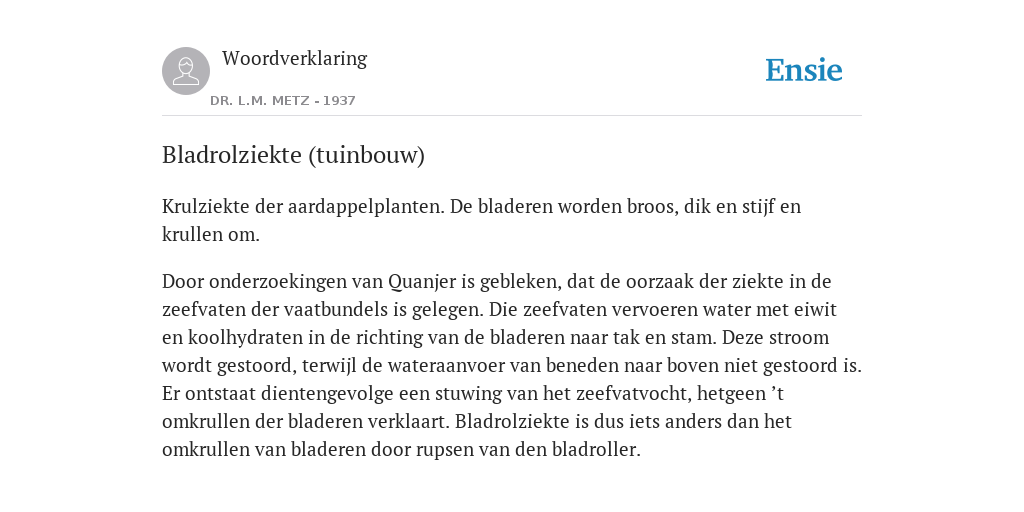 Woordverklaring
DR. L.M. METZ - 1937

Ensie

Bladrolziekte (tuinbouw)

Krulziekte der aardappelplanten. De bladeren worden broos, dik en stijf en krullen om.

Door onderzoekingen van Quanjer is gebleken, dat de oorzaak der ziekte in de zeefvaten der vaatbundels is gelegen. Die zeefvaten vervoeren water met eiwit en koolhydraten in de richting van de bladeren naar tak en stam. Deze stroom wordt gestoord, terwijl de wateraanvoer van beneden naar boven niet gestoord is. Er ontstaat dientengevolge een stuwing van het zeefvatvocht, hetgeen ’t omkrullen der bladeren verklaart. Bladrolziekte is dus iets anders dan het omkrullen van bladeren door rupsen van den bladroller.